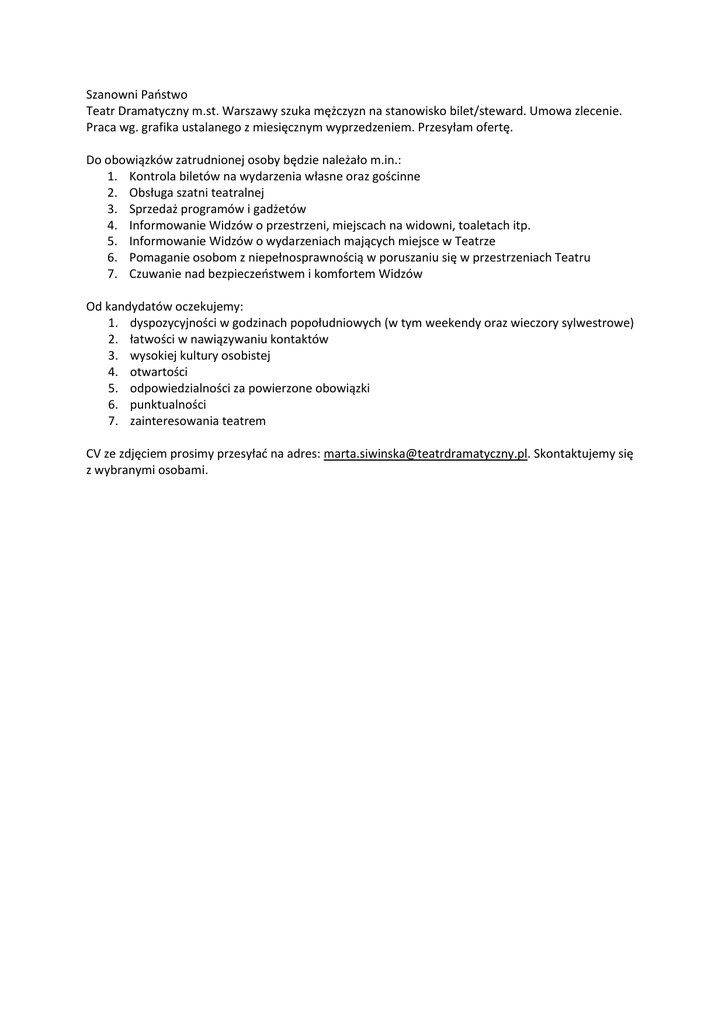 Szanowni Państwo
Teatr Dramatyczny m.st. Warszawy szuka mężczyzn na stanowisko bilet/steward. Umowa zlecenie. Praca wg. grafika ustalanego z miesięcznym wyprzedzeniem. Przesyłam ofertę.

Do obowiązków zatrudnionej osoby będzie należało m.in.:
1. Kontrola biletów na wydarzenia własne oraz gościnne
2. Obsługa szatni teatralnej
3. Sprzedaż programów i gadżetów
4. Informowanie Widzów o przestrzeni, miejscach na widowni, toaletach itp.
5. Informowanie Widzów o wydarzeniach mających miejsce w Teatrze
6. Pomaganie osobom z niepełnosprawnością w poruszaniu się w przestrzeniach Teatru
7. Czuwanie nad bezpieczeństwem i komfortem Widzów

Od kandydatów oczekujemy:
1. dyspozycyjności w godzinach popołudniowych (w tym weekendy oraz wieczory sylwestrowe)
2. łatwości w nawiązywaniu kontaktów
3. wysokiej kultury osobistej
4. otwartości
5. odpowiedzialności za powierzone obowiązki
6. punktualności
7. zainteresowania teatrem

CV ze zdjęciem prosimy przesyłać na adres: marta.siwinska@teatrdramatyczny.pl. Skontaktujemy się z wybranymi osobami.